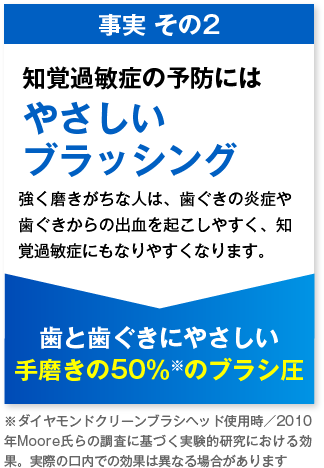 事実 その2

知覚過敏症の予防には

やさしい
ブラッシング

強く磨きがちな人は、歯ぐきの炎症や歯ぐきからの出血を起こしやすく、知覚過敏症にもなりやすくなります。

歯と歯ぐきにやさしい
手磨きの50%※のブラシ圧

※ダイヤモンドクリーンブラシヘッド使用時／2010年Moore氏らの調査に基づく実験的研究における効果。実際の口内での効果は異なる場合があります